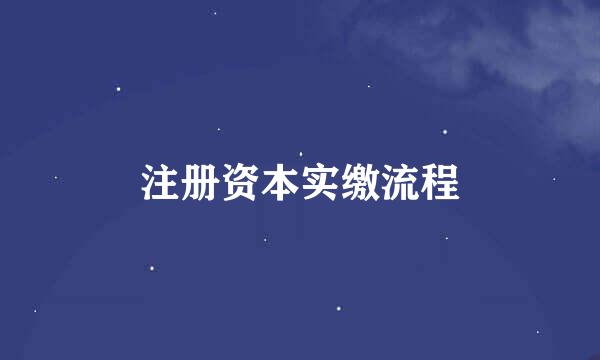 注册资本实缴流程